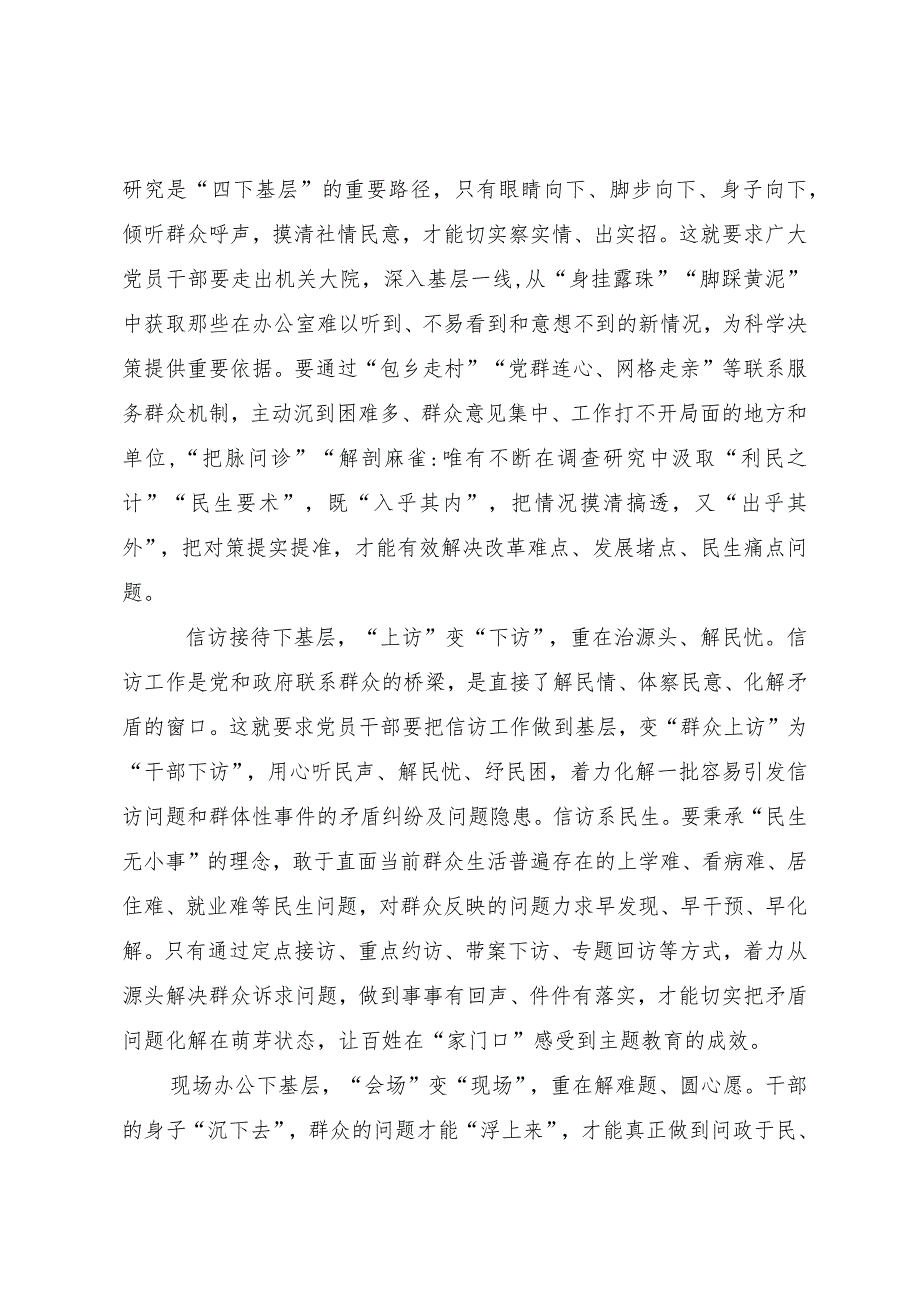 研究是“四下基层”的重要路径，只有眼睛向下、脚步向下、身子向下，倾听群众呼声，摸清社情民意，才能切实察实情、出实招。这就要求广大党员干部要走出机关大院，深入基层一线,从“身挂露珠”“脚踩黄泥”中获取那些在办公室难以听到、不易看到和意想不到的新情况，为科学决策提供重要依据。要通过“包乡走村”“党群连心、网格走亲”等联系服务群众机制，主动沉到困难多、群众意见集中、工作打不开局面的地方和单位,“把脉问诊”“解剖麻雀:唯有不断在调查研究中汲取“利民之计”“民生要术”，既“入乎其内”，把情况摸清搞透，又“出乎其外”，把对策提实提准，才能有效解决改革难点、发展堵点、民生痛点问题。

信访接待下基层，“上访”变“下访”，重在治源头、解民忧。信访工作是党和政府联系群众的桥梁，是直接了解民情、体察民意、化解矛盾的窗口。这就要求党员干部要把信访工作做到基层，变“群众上访”为“干部下访”，用心听民声、解民忧、纾民困，着力化解一批容易引发信访问题和群体性事件的矛盾纠纷及问题隐患。信访系民生。要秉承“民生无小事”的理念，敢于直面当前群众生活普遍存在的上学难、看病难、居住难、就业难等民生问题，对群众反映的问题力求早发现、早干预、早化解。只有通过定点接访、重点约访、带案下访、专题回访等方式，着力从源头解决群众诉求问题，做到事事有回声、件件有落实，才能切实把矛盾问题化解在萌芽状态，让百姓在“家门口”感受到主题教育的成效。

现场办公下基层，“会场”变“现场”，重在解难题、圆心愿。干部的身子“沉下去”，群众的问题才能“浮上来”，才能真正做到问政于民、